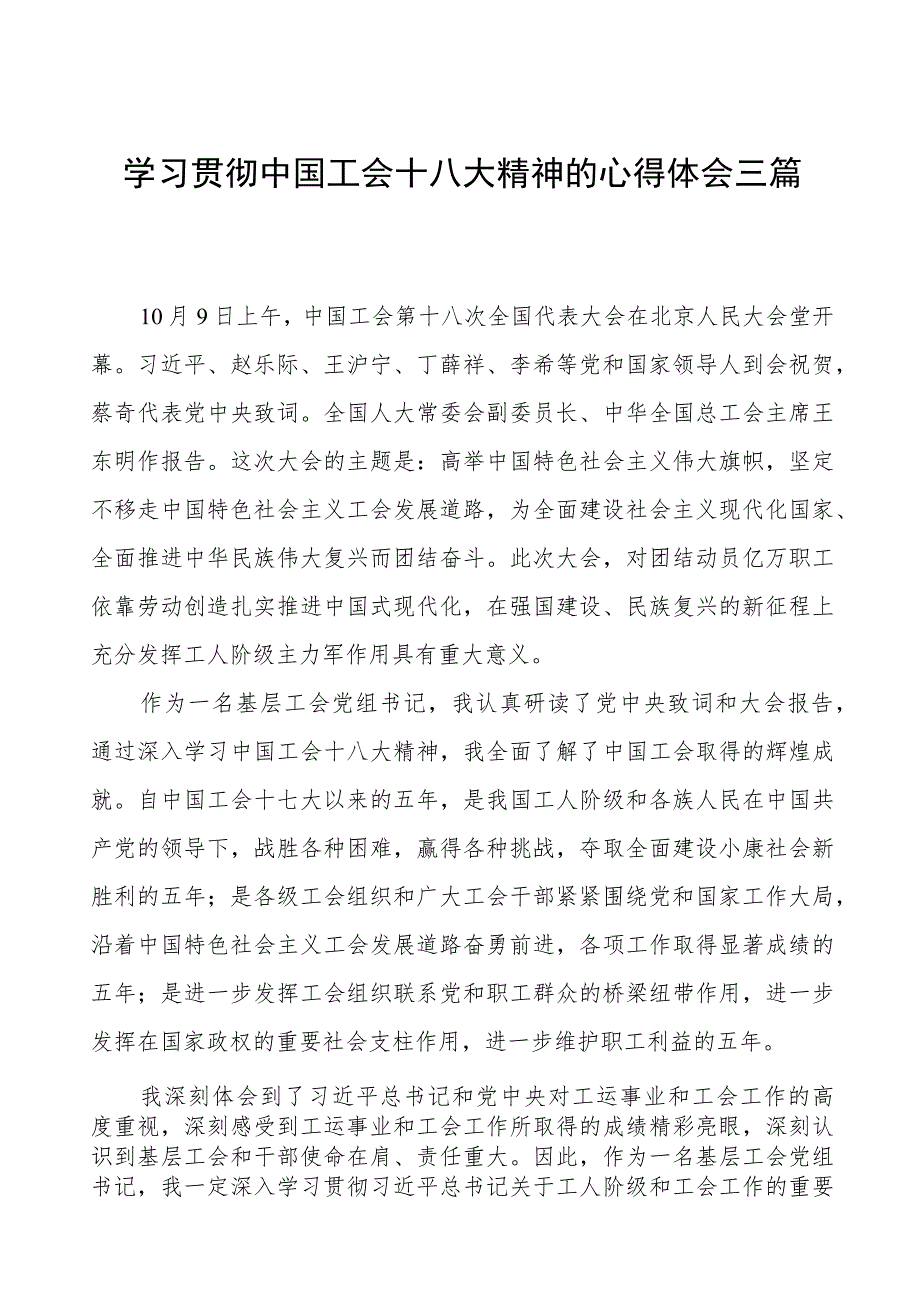 学习贯彻中国工会十八大精神的心得体会三篇

10月9日上午，中国工会第十八次全国代表大会在北京人民大会堂开幕。习近平、赵乐际、王沪宁、丁薛祥、李希等党和国家领导人到会祝贺，蔡奇代表党中央致词。全国人大常委会副委员长、中华全国总工会主席王东明作报告。这次大会的主题是：高举中国特色社会主义伟大旗帜，坚定不移走中国特色社会主义工会发展道路，为全面建设社会主义现代化国家、全面推进中华民族伟大复兴而团结奋斗。此次大会，对团结动员亿万职工依靠劳动创造扎实推进中国式现代化，在强国建设、民族复兴的新征程上充分发挥工人阶级主力军作用具有重大意义。

作为一名基层工会党组书记，我认真研读了党中央致词和大会报告，通过深入学习中国工会十八大精神，我全面了解了中国工会取得的辉煌成就。自中国工会十七大以来的五年，是我国工人阶级和各族人民在中国共产党的领导下，战胜各种困难，赢得各种挑战，夺取全面建设小康社会新胜利的五年；是各级工会组织和广大工会干部紧紧围绕党和国家工作大局，沿着中国特色社会主义工会发展道路奋勇前进，各项工作取得显著成绩的五年；是进一步发挥工会组织联系党和职工群众的桥梁纽带作用，进一步发挥在国家政权的重要社会支柱作用，进一步维护职工利益的五年。

我深刻体会到了习近平总书记和党中央对工运事业和工会工作的高度重视，深刻感受到工运事业和工会工作所取得的成绩精彩亮眼，深刻认识到基层工会和干部使命在肩、责任重大。因此，作为一名基层工会党组书记，我一定深入学习贯彻习近平总书记关于工人阶级和工会工作的重要